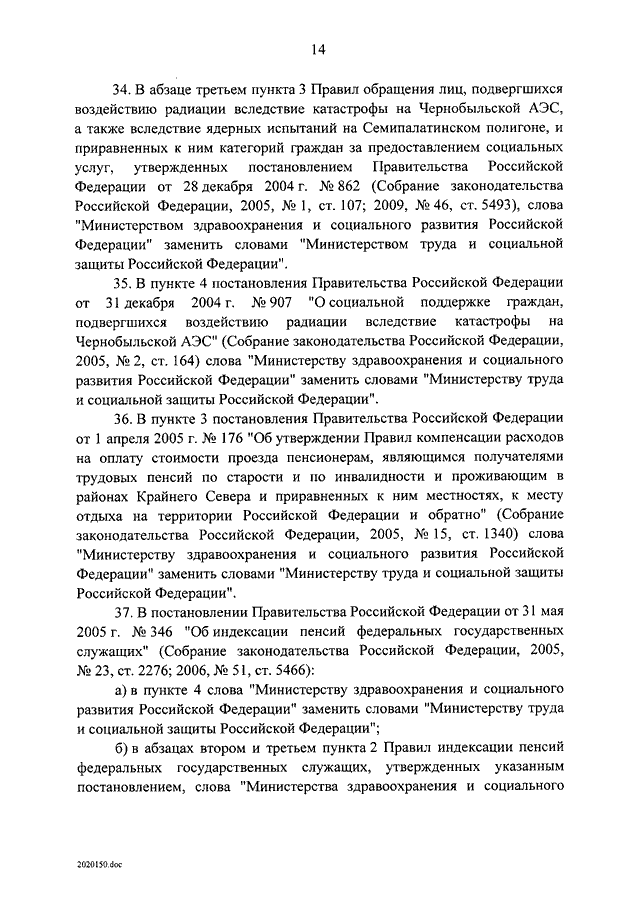 14

34. В абзаце третьем пункта 3 Правил обращения лиц, подвергшихся воздействию радиации вследствие катастрофы на Чернобыльской АЭС, а также вследствие ядерных испытаний на Семипалатинском полигоне, и приравненных к ним категорий граждан за предоставлением социальных услуг, утвержденных постановлением Правительства Российской Федерации от 28 декабря 2004 г. № 862 (Собрание законодательства Российской Федерации, 2005, № 1, ст. 107; 2009, № 46, ст. 5493), слова "Министерством здравоохранения и социального развития Российской Федерации" заменить словами "Министерством труда и социальной защиты Российской Федерации".

35. В пункте 4 постановления Правительства Российской Федерации от 31 декабря 2004 г. № 907 "О социальной поддержке граждан, подвергшихся воздействию радиации вследствие катастрофы на Чернобыльской АЭС" (Собрание законодательства Российской Федерации, 2005, № 2, ст. 164) слова "Министерству здравоохранения и социального развития Российской Федерации" заменить словами "Министерству труда и социальной защиты Российской Федерации".

36. В пункте 3 постановления Правительства Российской Федерации от 1 апреля 2005 г. № 176 "Об утверждении Правил компенсации расходов на оплату стоимости проезда пенсионерам, являющимся получателями трудовых пенсий по старости и по инвалидности и проживающим в районах Крайнего Севера и приравненных к ним местностях, к месту отдыха на территории Российской Федерации и обратно" (Собрание законодательства Российской Федерации, 2005, № 15, ст. 1340) слова "Министерству здравоохранения и социального развития Российской Федерации" заменить словами "Министерству труда и социальной защиты Российской Федерации".

37. В постановлении Правительства Российской Федерации от 31 мая 2005 г. № 346 "Об индексации пенсий федеральных государственных служащих" (Собрание законодательства Российской Федерации, 2005, № 23, ст. 2276; 2006, № 51, ст. 5466):

а) в пункте 4 слова "Министерству здравоохранения и социального развития Российской Федерации" заменить словами "Министерству труда и социальной защиты Российской Федерации";

б) в абзацах втором и третьем пункта 2 Правил индексации пенсий федеральных государственных служащих, утвержденных указанным постановлением, слова "Министерства здравоохранения и социального

2020150.doc